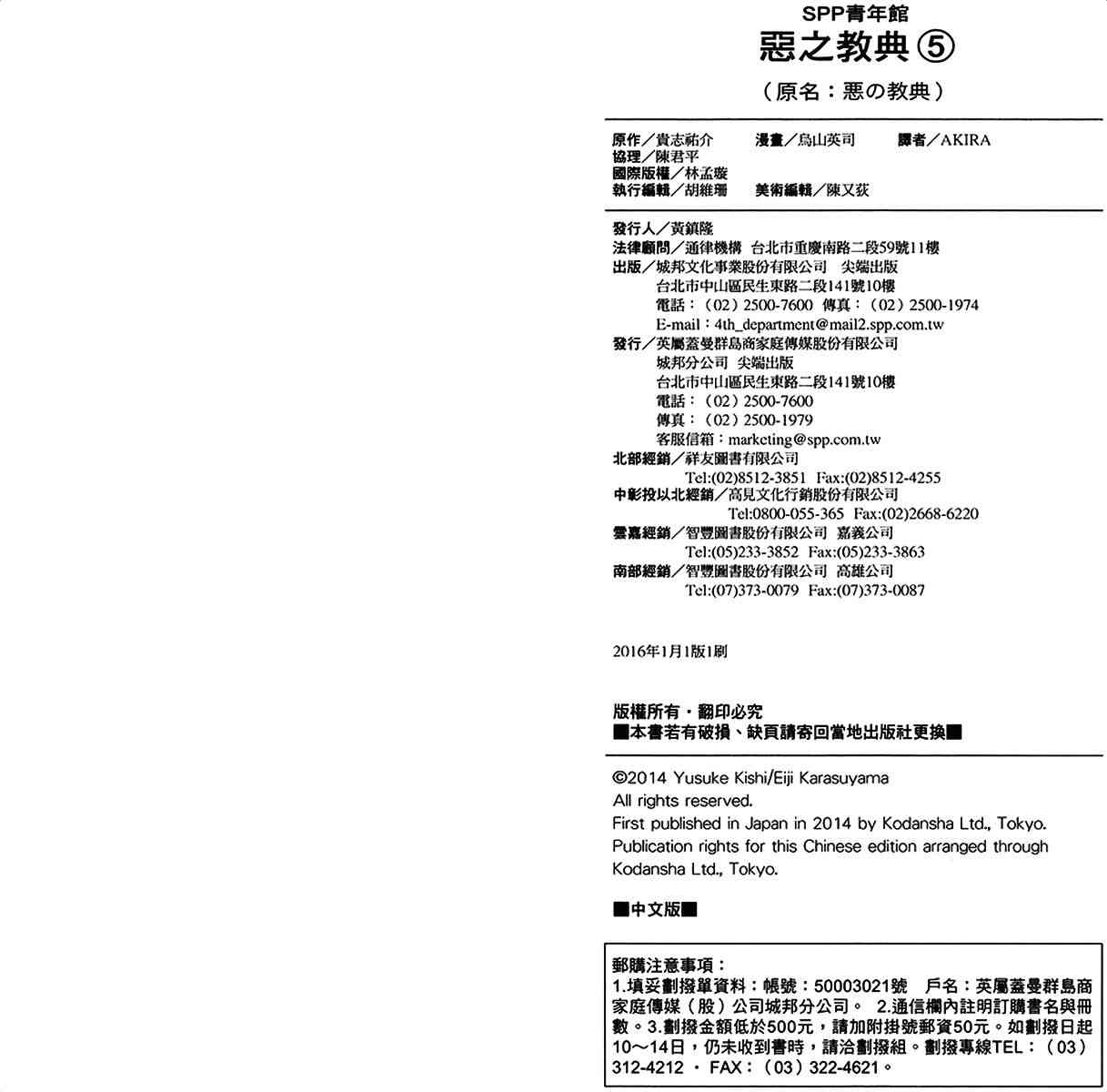 SPP青年館
惡之教典⑤
（原名：悪の教典）

原作／貴志祐介　漫畫／烏山英司　譯者／AKIRA
協理／陳君平
國際版權／林孟璇
執行編輯／胡維珊　美術編輯／陳又荻

發行人／黃鎮隆
法律顧問／通律機構　台北市重慶南路二段59號11樓
出版／城邦文化事業股份有限公司　尖端出版
台北市中山區民生東路二段141號10樓
電話：（02）2500-7600　傳真：（02）2500-1974
E-mail：4th_department@mail2.spp.com.tw
發行／英屬蓋曼群島商家庭傳媒股份有限公司
城邦分公司　尖端出版
台北市中山區民生東路二段141號10樓
電話：（02）2500-7600
傳真：（02）2500-1979
客服信箱：marketing@spp.com.tw
北部經銷／祥友圖書有限公司
Tel:(02)8512-3851　Fax:(02)8512-4255
中彰投以北經銷／高見文化行銷股份有限公司
Tel:0800-055-365　Fax:(02)2668-6220
雲嘉經銷／智豐圖書股份有限公司　嘉義公司
Tel:(05)233-3852　Fax:(05)233-3863
南部經銷／智豐圖書股份有限公司　高雄公司
Tel:(07)373-0079　Fax:(07)373-0087

2016年1月1版1刷

版權所有・翻印必究
■本書若有破損、缺頁請寄回當地出版社更換■

©2014 Yusuke Kishi/Eiji Karasuyama
All rights reserved.
First published in Japan in 2014 by Kodansha Ltd., Tokyo.
Publication rights for this Chinese edition arranged through Kodansha Ltd., Tokyo.

■中文版■

郵購注意事項：
1.填妥劃撥單資料：帳號：50003021號　戶名：英屬蓋曼群島商家庭傳媒（股）公司城邦分公司。 2.通信欄內註明訂購書名與冊數。3.劃撥金額低於500元，請加附掛號郵資50元。如劃撥日起10～14日，仍未收到書時，請洽劃撥組。劃撥專線TEL：（03）312-4212 ・ FAX：（03）322-4621。